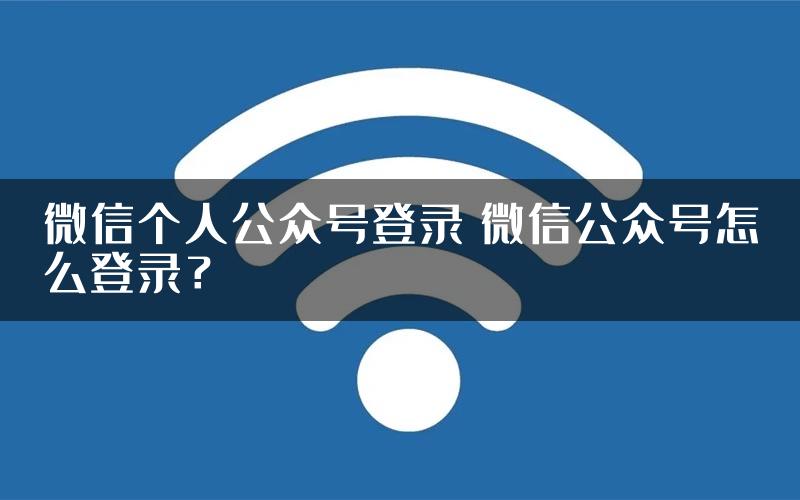 微信个人公众号登录 微信公众号怎么登录？